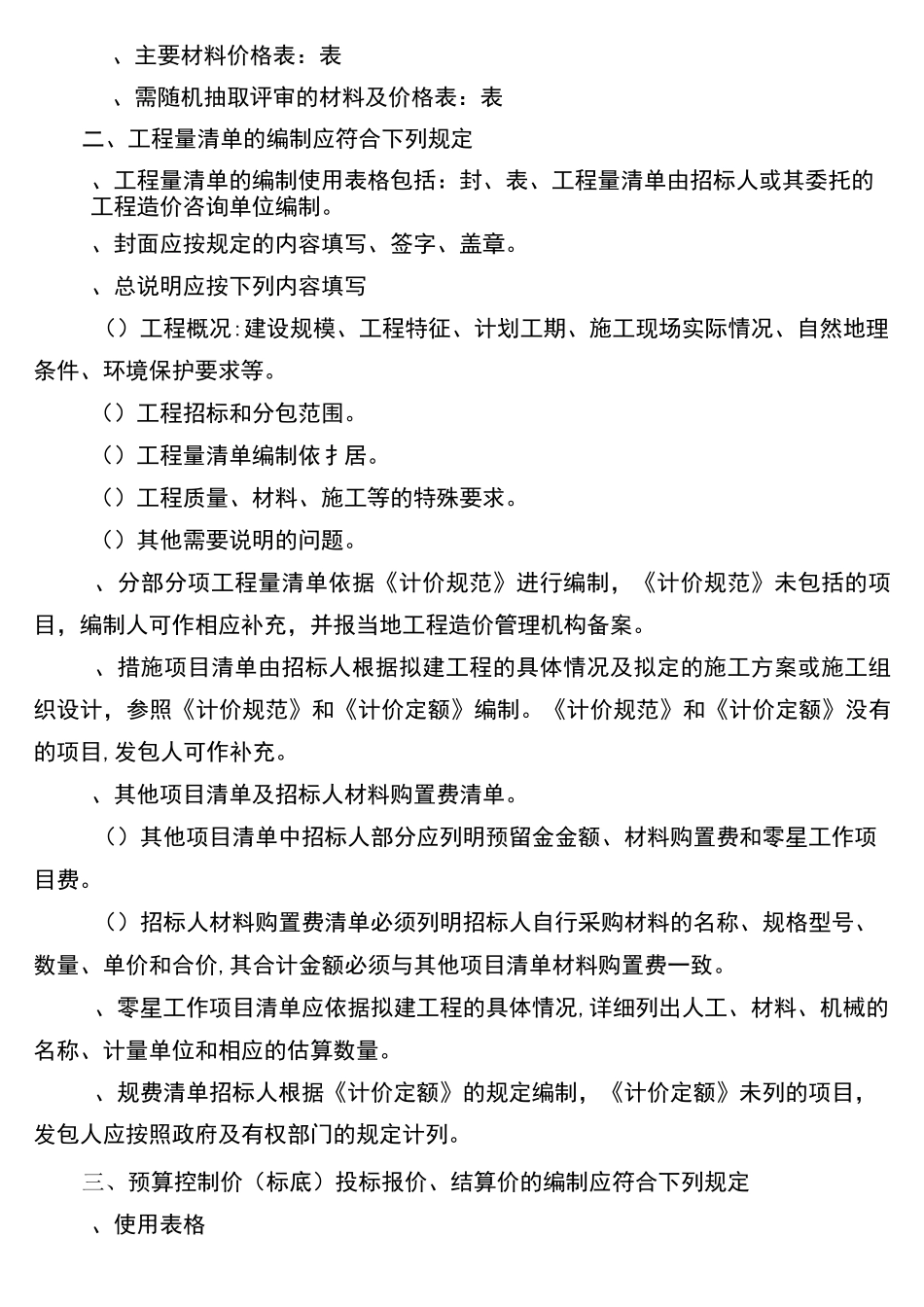 、主要材料价格表：表

、需随机抽取评审的材料及价格表：表

二、工程量清单的编制应符合下列规定

、工程量清单的编制使用表格包括：封、表、工程量清单由招标人或其委托的工程造价咨询单位编制。

、封面应按规定的内容填写、签字、盖章。

、总说明应按下列内容填写

（）工程概况：建设规模、工程特征、计划工期、施工现场实际情况、自然地理条件、环境保护要求等。

（）工程招标和分包范围。

（）工程量清单编制依扌居。

（）工程质量、材料、施工等的特殊要求。

（）其他需要说明的问题。

、分部分项工程量清单依据《计价规范》进行编制，《计价规范》未包括的项目，编制人可作相应补充，并报当地工程造价管理机构备案。

、措施项目清单由招标人根据拟建工程的具体情况及拟定的施工方案或施工组织设计，参照《计价规范》和《计价定额》编制。《计价规范》和《计价定额》没有的项目，发包人可作补充。

、其他项目清单及招标人材料购置费清单。

（）其他项目清单中招标人部分应列明预留金金额、材料购置费和零星工作项目费。

（）招标人材料购置费清单必须列明招标人自行采购材料的名称、规格型号、数量、单价和合价，其合计金额必须与其他项目清单材料购置费一致。

、零星工作项目清单应依据拟建工程的具体情况，详细列出人工、材料、机械的名称、计量单位和相应的估算数量。

、规费清单招标人根据《计价定额》的规定编制，《计价定额》未列的项目，发包人应按照政府及有权部门的规定计列。

三、预算控制价（标底）投标报价、结算价的编制应符合下列规定

、使用表格